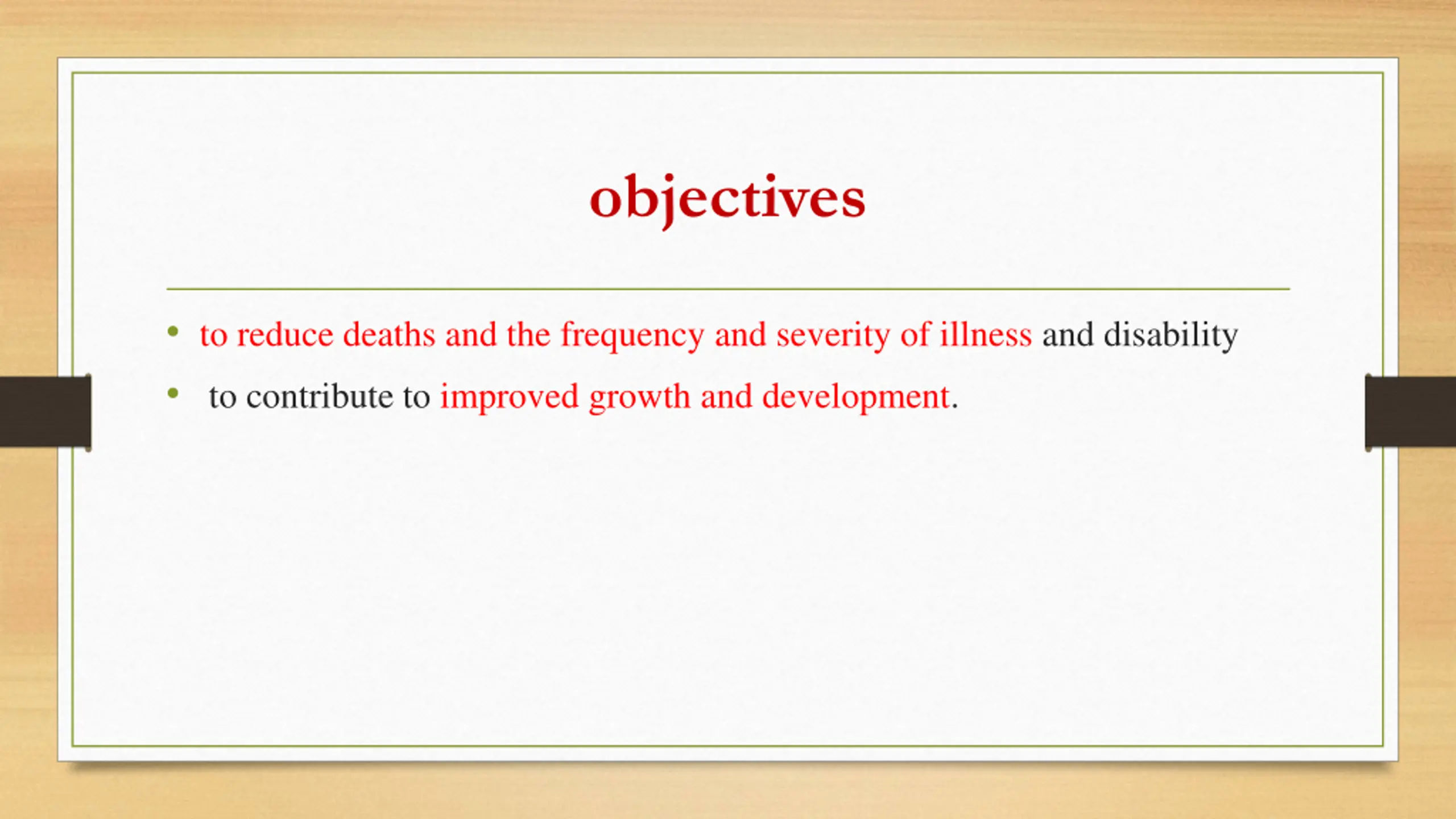 objectives

• to reduce deaths and the frequency and severity of illness and disability
• to contribute to improved growth and development.